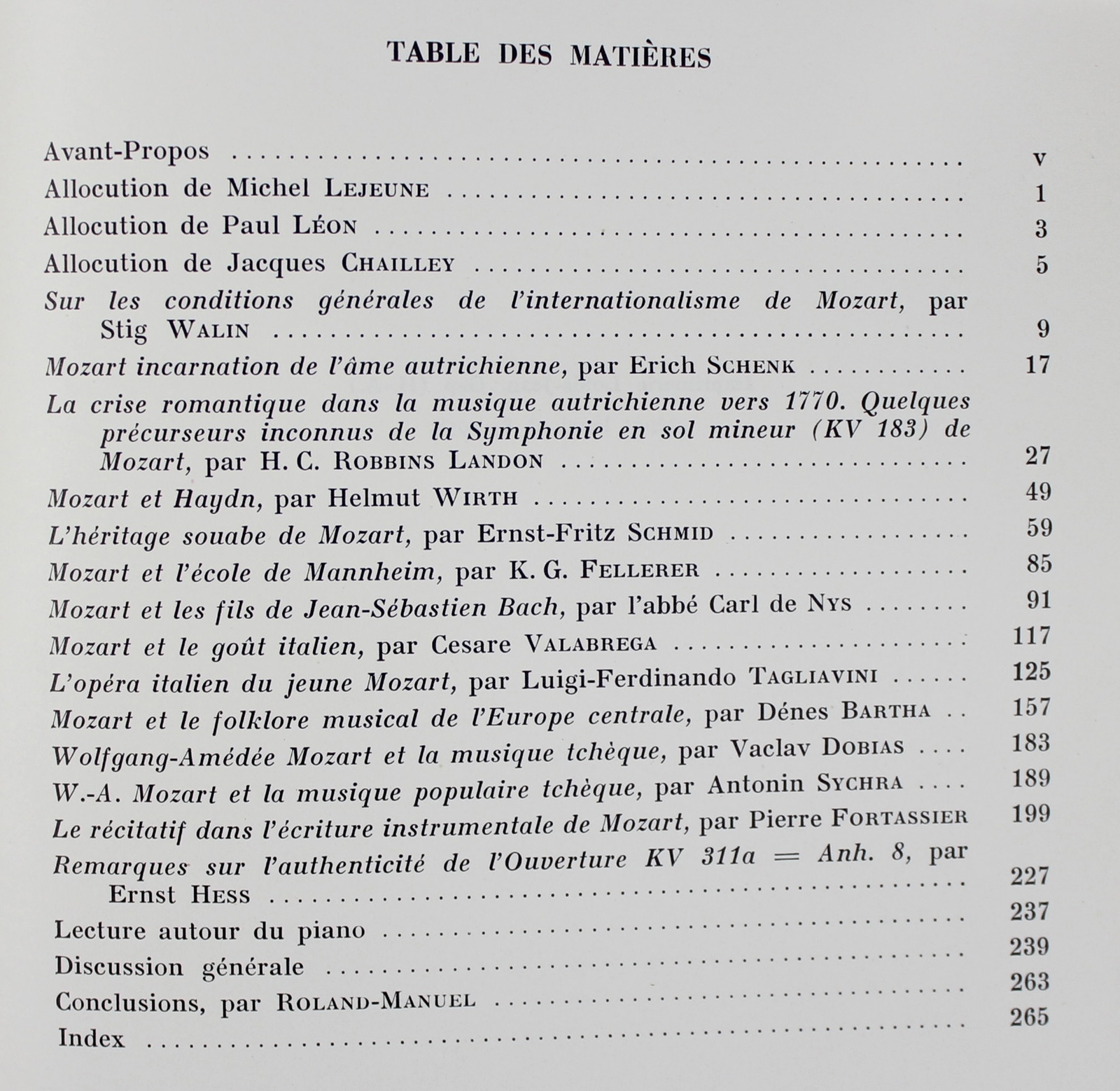 TABLE DES MATIÈRES

Avant-Propos v

Allocution de Michel LEJEUNE 1

Allocution de Paul LÉON 3

Allocution de Jacques CHAILLEY 5

Sur les conditions générales de l'internationalisme de Mozart, par Stig WALIN 9

Mozart incarnation de l'âme autrichienne, par Erich SCHENK 17

La crise romantique dans la musique autrichienne vers 1770. Quelques précurseurs inconnus de la Symphonie en sol mineur (KV 183) de Mozart, par H. C. ROBBINS LANDON 27

Mozart et Haydn, par Helmut WIRTH 49

L'héritage souabe de Mozart, par Ernst-Fritz SCHMID 59

Mozart et l'école de Mannheim, par K. G. FELLERER 85

Mozart et les fils de Jean-Sébastien Bach, par l'abbé Carl de NYS 91

Mozart et le goût italien, par Cesare VALABREGA 117

L'opéra italien du jeune Mozart, par Luigi-Ferdinando TAGLIAVINI 125

Mozart et le folklore musical de l'Europe centrale, par Dénes BARTHA 157

Wolfgang-Amédée Mozart et la musique tchèque, par Vaclav DOBIAS 183

W.-A. Mozart et la musique populaire tchèque, par Antonin SYCHRA 189

Le récitatif dans l'écriture instrumentale de Mozart, par Pierre FORTASSIER 199

Remarques sur l'authenticité de l'Ouverture KV 311a = Anh. 8, par Ernst HESS 227

Lecture autour du piano 237

Discussion générale 239

Conclusions, par ROLAND-MANUEL 263

Index 265